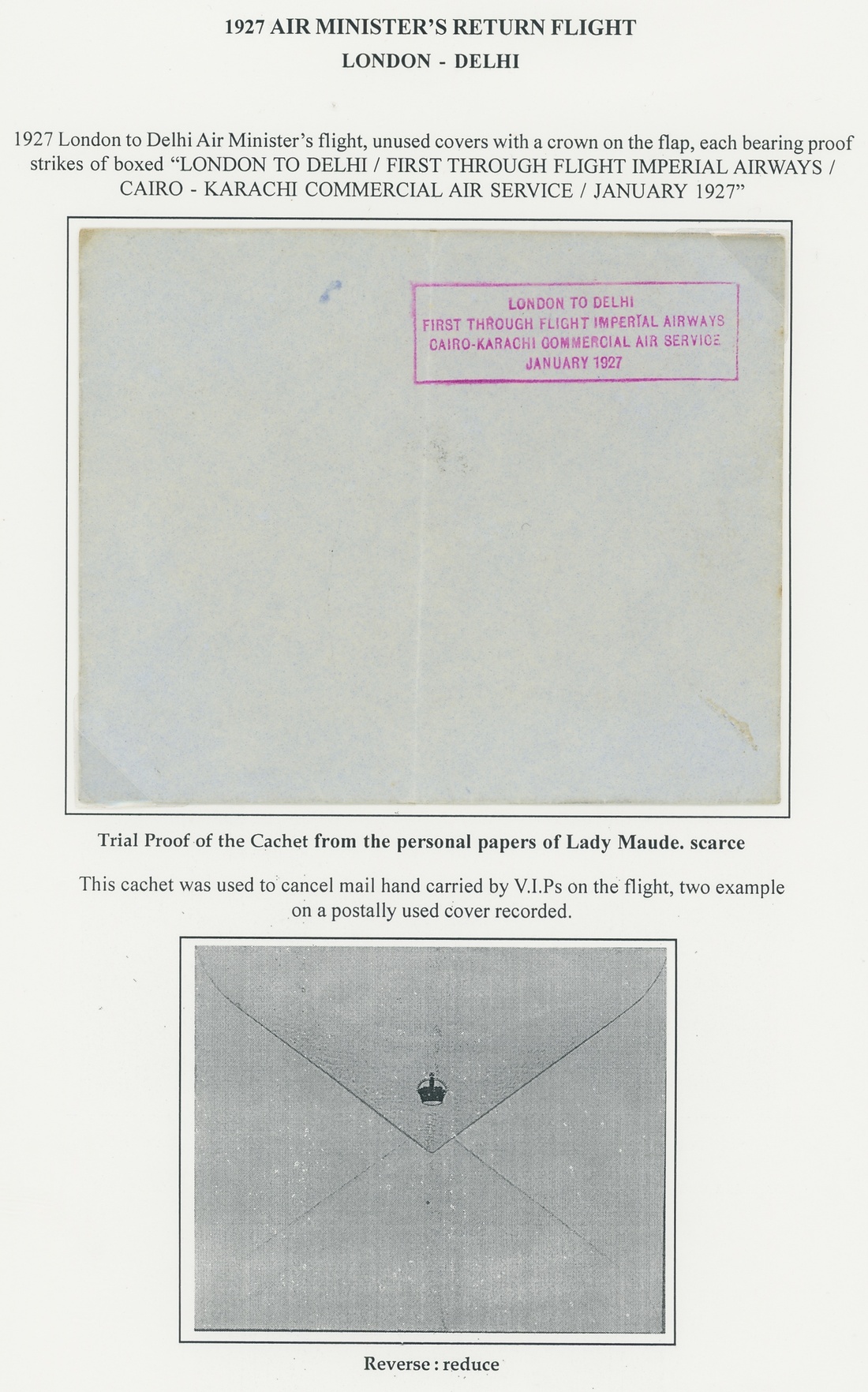 1927 AIR MINISTER'S RETURN FLIGHT
LONDON - DELHI

1927 London to Delhi Air Minister's flight, unused covers with a crown on the flap, each bearing proof strikes of boxed "LONDON TO DELHI / FIRST THROUGH FLIGHT IMPERIAL AIRWAYS / CAIRO - KARACHI COMMERCIAL AIR SERVICE / JANUARY 1927"

LONDON TO DELHI
FIRST THROUGH FLIGHT IMPERIAL AIRWAYS
CAIRO-KARACHI COMMERCIAL AIR SERVICE
JANUARY 1927

Trial Proof of the Cachet from the personal papers of Lady Maude. scarce

This cachet was used to cancel mail hand carried by V.I.Ps on the flight, two example on a postally used cover recorded.

Reverse : reduce